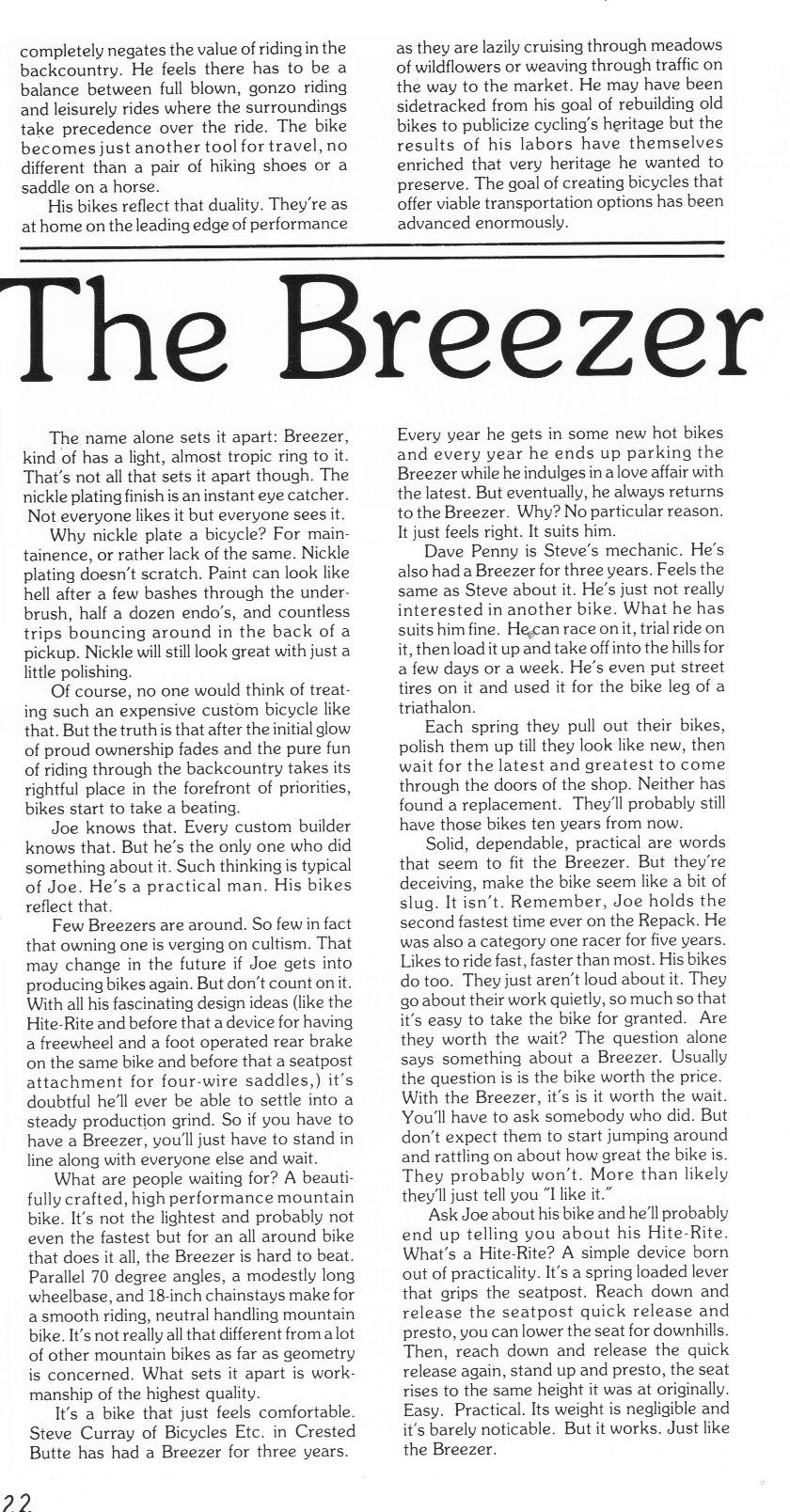 completely negates the value of riding in the backcountry. He feels there has to be a balance between full blown, gonzo riding and leisurely rides where the surroundings take precedence over the ride. The bike becomes just another tool for travel, no different than a pair of hiking shoes or a saddle on a horse.

His bikes reflect that duality. They're as at home on the leading edge of performance as they are lazily cruising through meadows of wildflowers or weaving through traffic on the way to the market. He may have been sidetracked from his goal of rebuilding old bikes to publicize cycling's heritage but the results of his labors have themselves enriched that very heritage he wanted to preserve. The goal of creating bicycles that offer viable transportation options has been advanced enormously.

The Breezer

The name alone sets it apart: Breezer, kind of has a light, almost tropic ring to it. That's not all that sets it apart though. The nickle plating finish is an instant eye catcher. Not everyone likes it but everyone sees it.

Why nickle plate a bicycle? For maintainence, or rather lack of the same. Nickle plating doesn't scratch. Paint can look like hell after a few bashes through the underbrush, half a dozen endo's, and countless trips bouncing around in the back of a pickup. Nickle will still look great with just a little polishing.

Of course, no one would think of treating such an expensive custom bicycle like that. But the truth is that after the initial glow of proud ownership fades and the pure fun of riding through the backcountry takes its rightful place in the forefront of priorities, bikes start to take a beating.

Joe knows that. Every custom builder knows that. But he's the only one who did something about it. Such thinking is typical of Joe. He's a practical man. His bikes reflect that.

Few Breezers are around. So few in fact that owning one is verging on cultism. That may change in the future if Joe gets into producing bikes again. But don't count on it. With all his fascinating design ideas (like the Hite-Rite and before that a device for having a freewheel and a foot operated rear brake on the same bike and before that a seatpost attachment for four-wire saddles,) it's doubtful he'll ever be able to settle into a steady production grind. So if you have to have a Breezer, you'll just have to stand in line along with everyone else and wait.

What are people waiting for? A beautifully crafted, high performance mountain bike. It's not the lightest and probably not even the fastest but for an all around bike that does it all, the Breezer is hard to beat. Parallel 70 degree angles, a modestly long wheelbase, and 18-inch chainstays make for a smooth riding, neutral handling mountain bike. It's not really all that different from a lot of other mountain bikes as far as geometry is concerned. What sets it apart is workmanship of the highest quality.

It's a bike that just feels comfortable. Steve Curray of Bicycles Etc. in Crested Butte has had a Breezer for three years. Every year he gets in some new hot bikes and every year he ends up parking the Breezer while he indulges in a love affair with the latest. But eventually, he always returns to the Breezer. Why? No particular reason. It just feels right. It suits him.

Dave Penny is Steve's mechanic. He's also had a Breezer for three years. Feels the same as Steve about it. He's just not really interested in another bike. What he has suits him fine. He can race on it, trial ride on it, then load it up and take off into the hills for a few days or a week. He's even put street tires on it and used it for the bike leg of a triathalon.

Each spring they pull out their bikes, polish them up till they look like new, then wait for the latest and greatest to come through the doors of the shop. Neither has found a replacement. They'll probably still have those bikes ten years from now.

Solid, dependable, practical are words that seem to fit the Breezer. But they're deceiving, make the bike seem like a bit of slug. It isn't. Remember, Joe holds the second fastest time ever on the Repack. He was also a category one racer for five years. Likes to ride fast, faster than most. His bikes do too. They just aren't loud about it. They go about their work quietly, so much so that it's easy to take the bike for granted. Are they worth the wait? The question alone says something about a Breezer. Usually the question is is the bike worth the price. With the Breezer, it's is it worth the wait. You'll have to ask somebody who did. But don't expect them to start jumping around and rattling on about how great the bike is. They probably won't. More than likely they'll just tell you "I like it."

Ask Joe about his bike and he'll probably end up telling you about his Hite-Rite. What's a Hite-Rite? A simple device born out of practicality. It's a spring loaded lever that grips the seatpost. Reach down and release the seatpost quick release and presto, you can lower the seat for downhills. Then, reach down and release the quick release again, stand up and presto, the seat rises to the same height it was at originally. Easy. Practical. Its weight is negligible and it's barely noticable. But it works. Just like the Breezer.

22